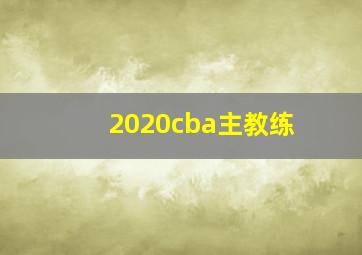 2020cba主教练